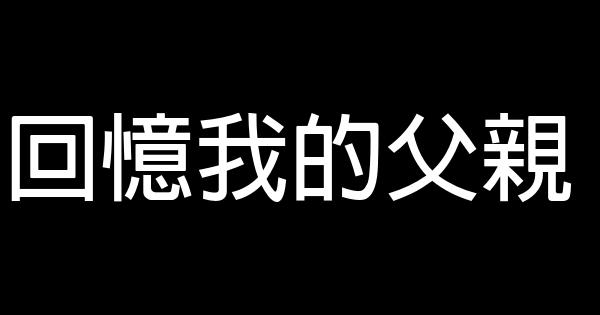 回憶我的父親